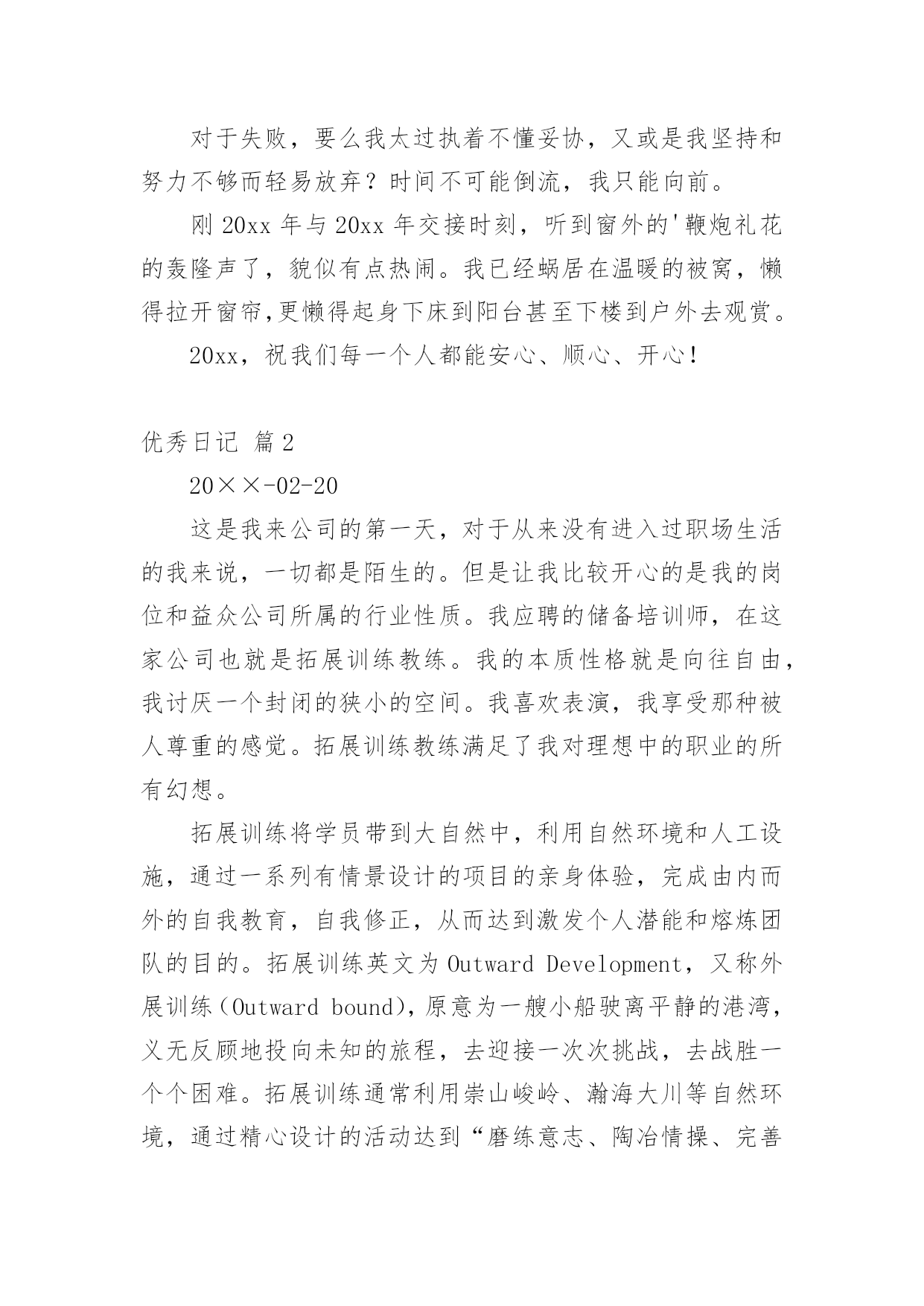 对于失败，要么我太过执着不懂妥协，又或是我坚持和努力不够而轻易放弃？时间不可能倒流，我只能向前。

刚 20xx 年与 20xx 年交接时刻，听到窗外的'鞭炮礼花的轰隆声了，貌似有点热闹。我已经蜗居在温暖的被窝，懒得拉开窗帘,更懒得起身下床到阳台甚至下楼到户外去观赏。

20xx，祝我们每一个人都能安心、顺心、开心！

优秀日记 篇 2

20××-02-20

这是我来公司的第一天，对于从来没有进入过职场生活的我来说，一切都是陌生的。但是让我比较开心的是我的岗位和益众公司所属的行业性质。我应聘的储备培训师，在这家公司也就是拓展训练教练。我的本质性格就是向往自由，我讨厌一个封闭的狭小的空间。我喜欢表演，我享受那种被人尊重的感觉。拓展训练教练满足了我对理想中的职业的所有幻想。

拓展训练将学员带到大自然中，利用自然环境和人工设施，通过一系列有情景设计的项目的亲身体验，完成由内而外的自我教育，自我修正，从而达到激发个人潜能和熔炼团队的目的。拓展训练英文为 Outward Development，又称外展训练（Outward bound），原意为一艘小船驶离平静的港湾，义无反顾地投向未知的旅程，去迎接一次次挑战，去战胜一个个困难。拓展训练通常利用崇山峻岭、瀚海大川等自然环境，通过精心设计的活动达到“磨练意志、陶冶情操、完善